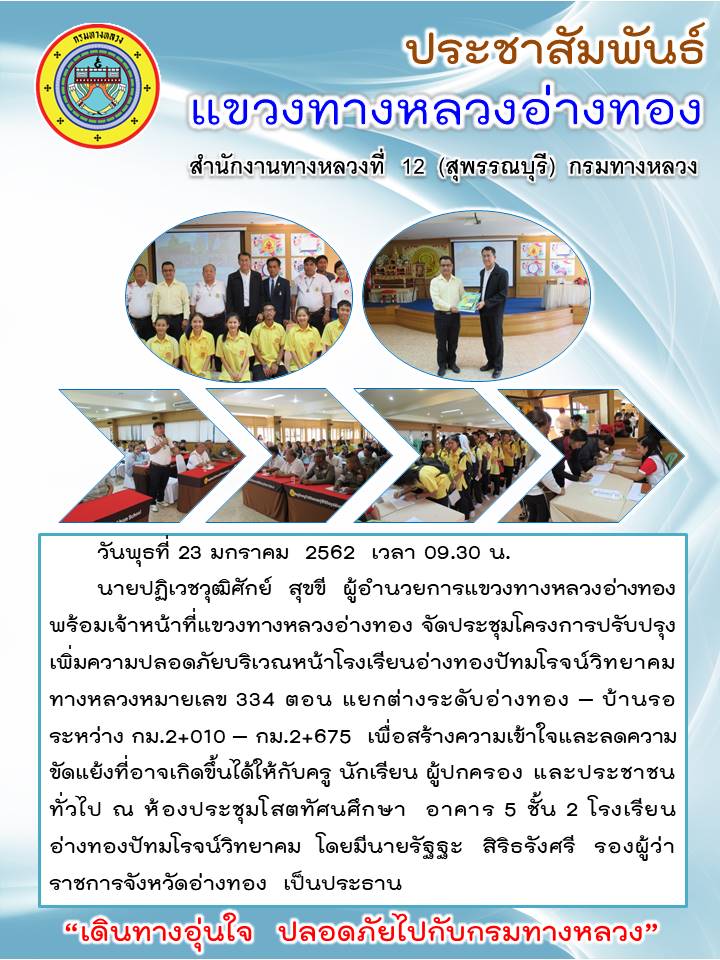 กรมทางหลวง

ประชาสัมพันธ์

แขวงทางหลวงอ่างทอง

สำนักงานทางหลวงที่ 12 (สุพรรณบุรี) กรมทางหลวง

วันพุธที่ 23 มกราคม 2562 เวลา 09.30 น.

นายปฏิเวชวุฒิศักย์ สุขขี ผู้อำนวยการแขวงทางหลวงอ่างทอง พร้อมเจ้าหน้าที่แขวงทางหลวงอ่างทอง จัดประชุมโครงการปรับปรุงเพิ่มความปลอดภัยบริเวณหน้าโรงเรียนอ่างทองปัทมโรจน์วิทยาคม ทางหลวงหมายเลข 334 ตอน แยกต่างระดับอ่างทอง – บ้านรอ ระหว่าง กม.2+010 – กม.2+675 เพื่อสร้างความเข้าใจและลดความขัดแย้งที่อาจเกิดขึ้นได้ให้กับครู นักเรียน ผู้ปกครอง และประชาชนทั่วไป ณ ห้องประชุมโสตทัศนศึกษา อาคาร 5 ชั้น 2 โรงเรียนอ่างทองปัทมโรจน์วิทยาคม โดยมีนายรัฐฐะ สิริธรังศรี รองผู้ว่าราชการจังหวัดอ่างทอง เป็นประธาน

“เดินทางอุ่นใจ ปลอดภัยไปกับกรมทางหลวง”